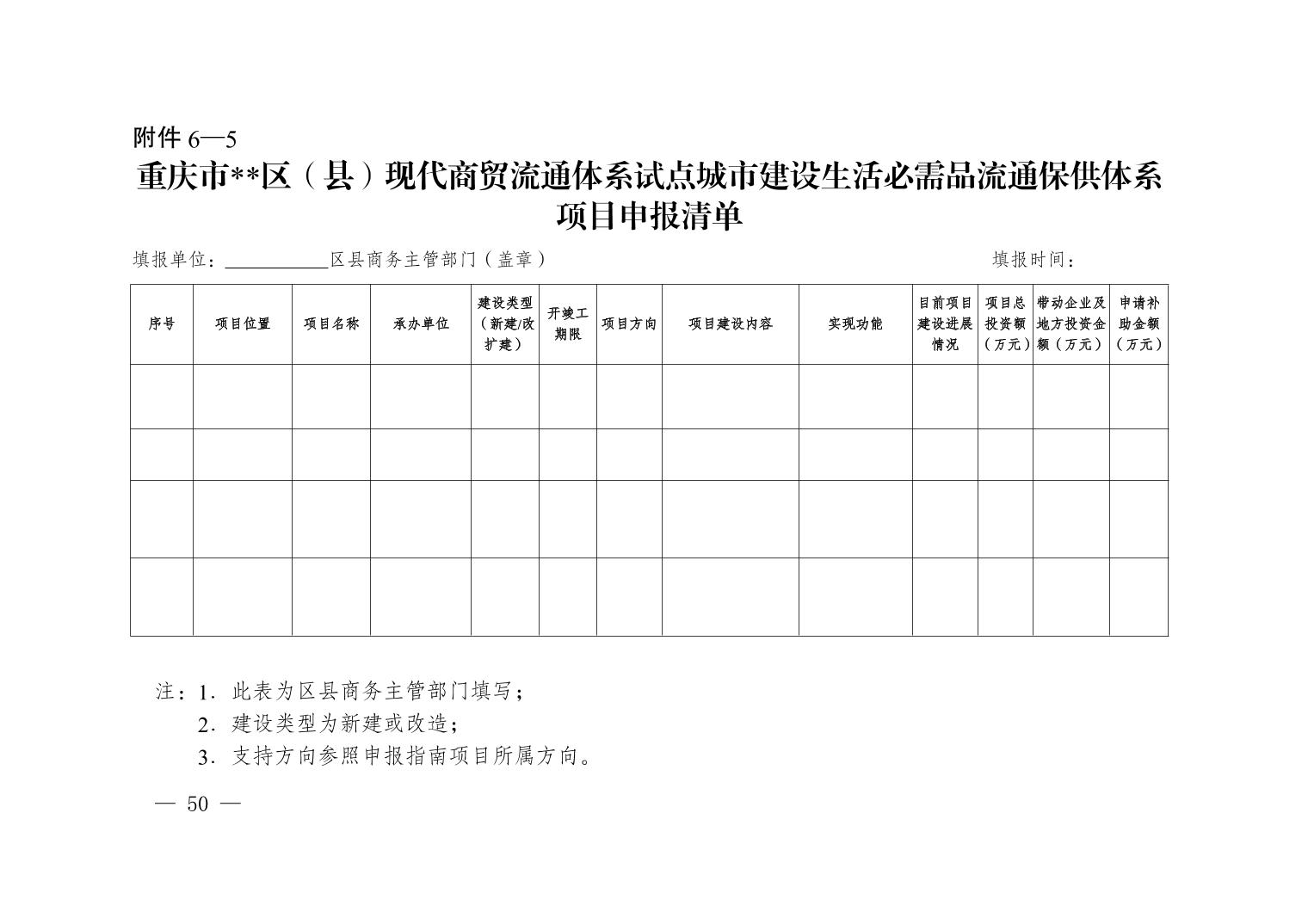 附件 6—5

重庆市**区（县）现代商贸流通体系试点城市建设生活必需品流通保供体系项目申报清单

填报单位：__________区县商务主管部门（盖章）　　填报时间：

| 序号 | 项目位置 | 项目名称 | 承办单位 | 建设类型（新建/改扩建） | 开竣工期限 | 项目方向 | 项目建设内容 | 实现功能 | 目前项目建设进展情况 | 项目总投资额（万元） | 带动企业及地方投资金额（万元） | 申请补助金额（万元） |
|---|---|---|---|---|---|---|---|---|---|---|---|---|
| | | | | | | | | | | | | |
| | | | | | | | | | | | | |
| | | | | | | | | | | | | |
| | | | | | | | | | | | | |

注：1．此表为区县商务主管部门填写；
2．建设类型为新建或改造；
3．支持方向参照申报指南项目所属方向。

— 50 —